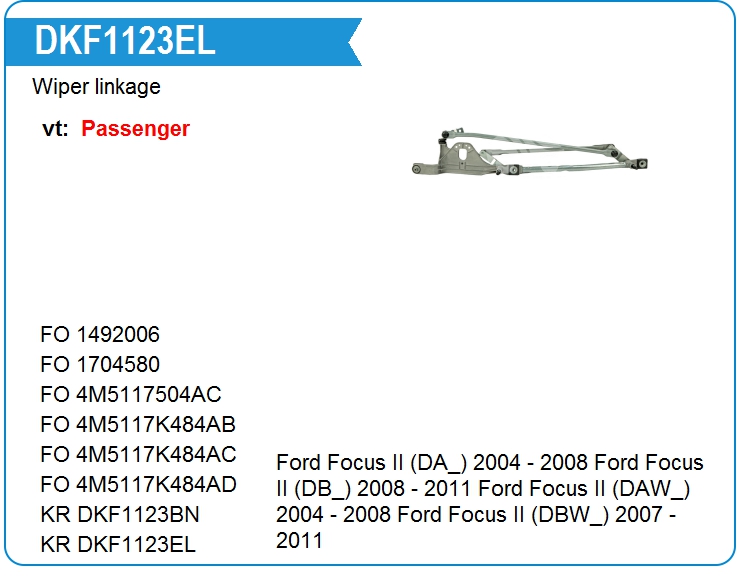 DKF1123EL

Wiper linkage

vt: Passenger

FO 1492006
FO 1704580
FO 4M5117504AC
FO 4M5117K484AB
FO 4M5117K484AC
FO 4M5117K484AD
KR DKF1123BN
KR DKF1123EL

Ford Focus II (DA_) 2004 - 2008 Ford Focus II (DB_) 2008 - 2011 Ford Focus II (DAW_) 2004 - 2008 Ford Focus II (DBW_) 2007 - 2011